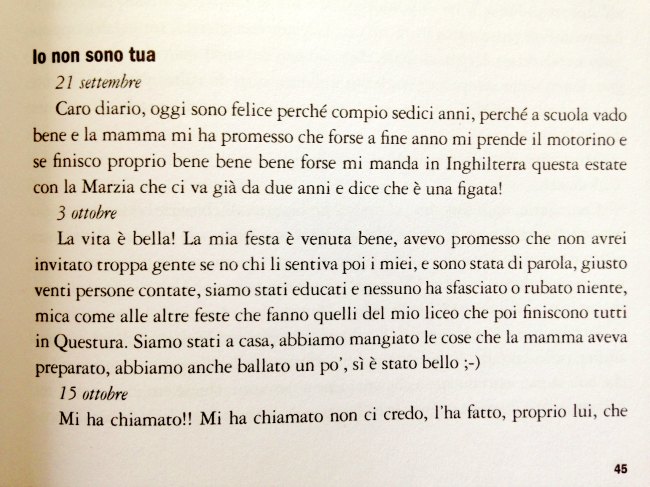 Io non sono tua

21 settembre

Caro diario, oggi sono felice perché compio sedici anni, perché a scuola vado bene e la mamma mi ha promesso che forse a fine anno mi prende il motorino e se finisco proprio bene bene bene forse mi manda in Inghilterra questa estate con la Marzia che ci va già da due anni e dice che è una figata!

3 ottobre

La vita è bella! La mia festa è venuta bene, avevo promesso che non avrei invitato troppa gente se no chi li sentiva poi i miei, e sono stata di parola, giusto venti persone contate, siamo stati educati e nessuno ha sfasciato o rubato niente, mica come alle altre feste che fanno quelli del mio liceo che poi finiscono tutti in Questura. Siamo stati a casa, abbiamo mangiato le cose che la mamma aveva preparato, abbiamo anche ballato un po', sì è stato bello ;-)

15 ottobre

Mi ha chiamato!! Mi ha chiamato non ci credo, l'ha fatto, proprio lui, che

45